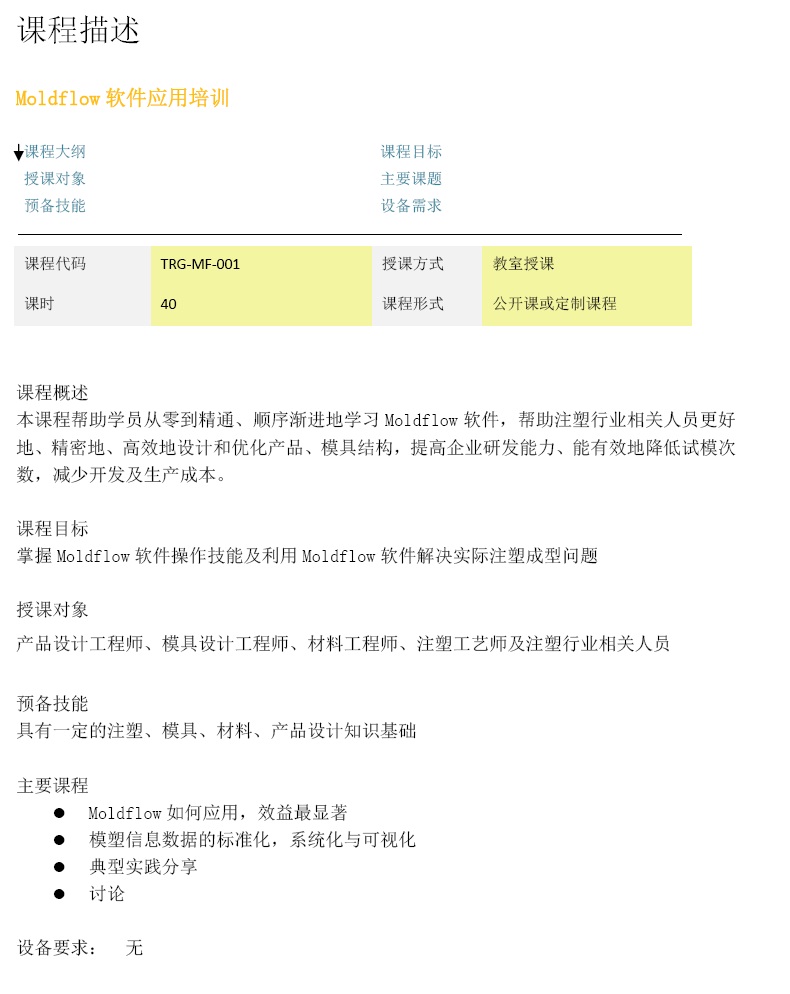 课程描述

Moldflow 软件应用培训

课程大纲
授课对象
预备技能

课程目标
主要课题
设备需求

| 课程代码 | TRG-MF-001 | 授课方式 | 教室授课 |
|---|---|---|---|
| 课时 | 40 | 课程形式 | 公开课或定制课程 |

课程概述
本课程帮助学员从零到精通、顺序渐进地学习 Moldflow 软件，帮助注塑行业相关人员更好地、精密地、高效地设计和优化产品、模具结构，提高企业研发能力、能有效地降低试模次数，减少开发及生产成本。

课程目标
掌握 Moldflow 软件操作技能及利用 Moldflow 软件解决实际注塑成型问题

授课对象
产品设计工程师、模具设计工程师、材料工程师、注塑工艺师及注塑行业相关人员

预备技能
具有一定的注塑、模具、材料、产品设计知识基础

主要课程
● Moldflow 如何应用，效益最显著
● 模塑信息数据的标准化，系统化与可视化
● 典型实践分享
● 讨论

设备要求： 无